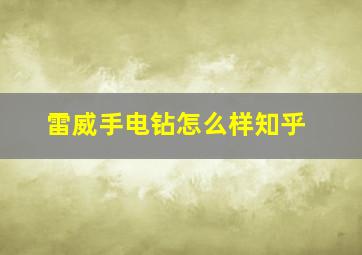 雷威手电钻怎么样知乎